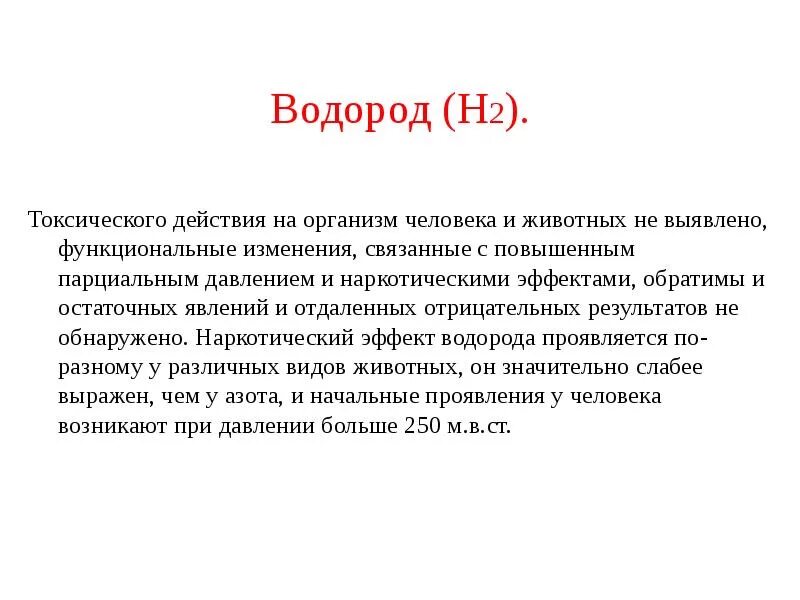 Водород ($H_2$).

Токсического действия на организм человека и животных не выявлено, функциональные изменения, связанные с повышенным парциальным давлением и наркотическими эффектами, обратимы и остаточных явлений и отдаленных отрицательных результатов не обнаружено. Наркотический эффект водорода проявляется по-разному у различных видов животных, он значительно слабее выражен, чем у азота, и начальные проявления у человека возникают при давлении больше 250 м.в.ст.